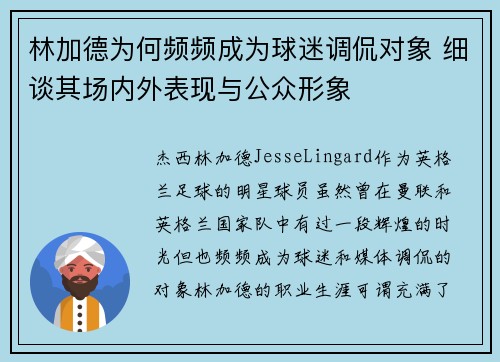 林加德为何频频成为球迷调侃对象 细谈其场内外表现与公众形象

杰西林加德JesseLingard作为英格兰足球的明星球员虽然曾在曼联和英格兰国家队中有过一段辉煌的时光但也频频成为球迷和媒体调侃的对象林加德的职业生涯可谓充满了